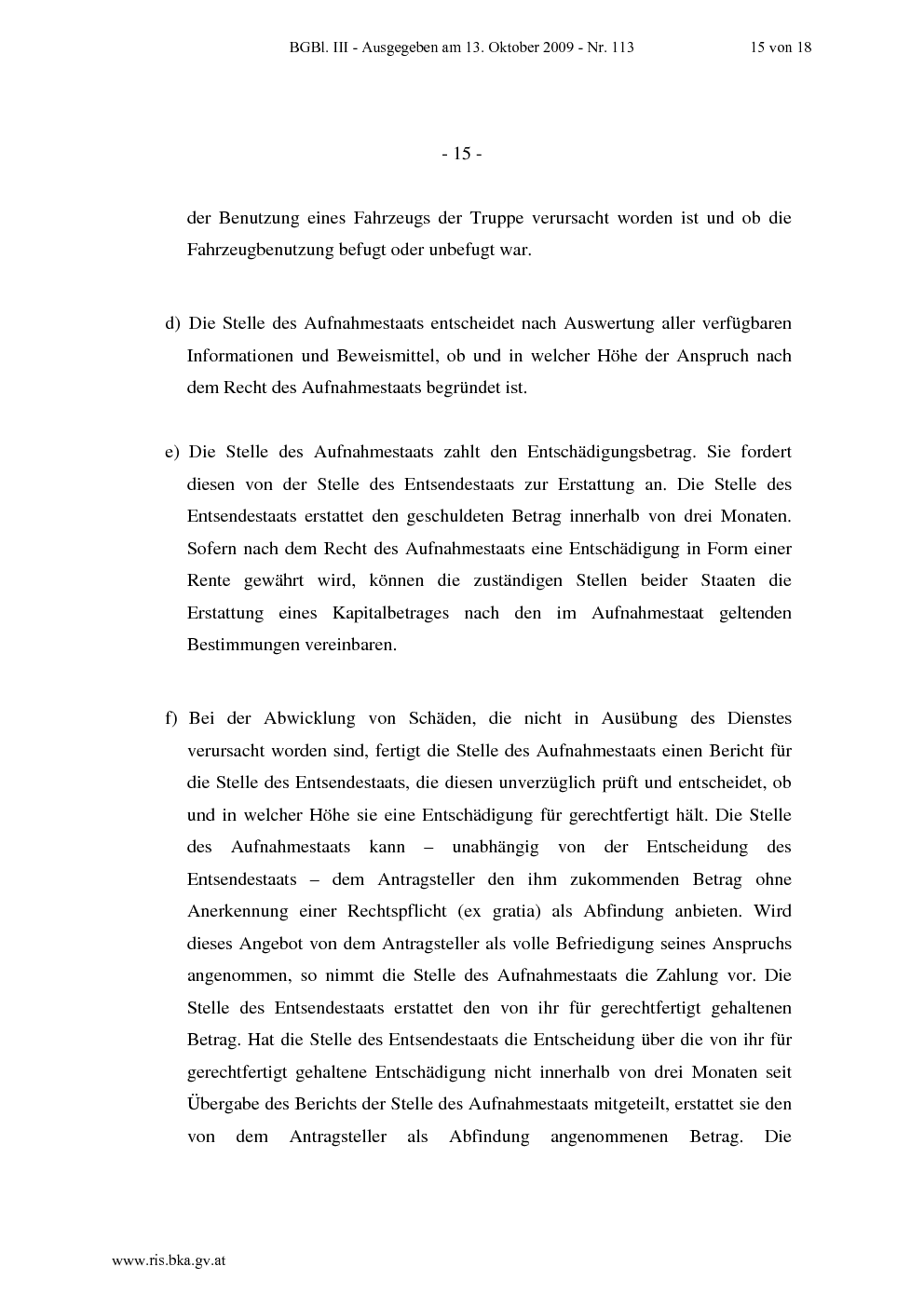 BGBl. III - Ausgegeben am 13. Oktober 2009 - Nr. 113

15 von 18

- 15 -

der Benutzung eines Fahrzeugs der Truppe verursacht worden ist und ob die Fahrzeugbenutzung befugt oder unbefugt war.

d) Die Stelle des Aufnahmestaats entscheidet nach Auswertung aller verfügbaren Informationen und Beweismittel, ob und in welcher Höhe der Anspruch nach dem Recht des Aufnahmestaats begründet ist.

e) Die Stelle des Aufnahmestaats zahlt den Entschädigungsbetrag. Sie fordert diesen von der Stelle des Entsendestaats zur Erstattung an. Die Stelle des Entsendestaats erstattet den geschuldeten Betrag innerhalb von drei Monaten. Sofern nach dem Recht des Aufnahmestaats eine Entschädigung in Form einer Rente gewährt wird, können die zuständigen Stellen beider Staaten die Erstattung eines Kapitalbetrages nach den im Aufnahmestaat geltenden Bestimmungen vereinbaren.

f) Bei der Abwicklung von Schäden, die nicht in Ausübung des Dienstes verursacht worden sind, fertigt die Stelle des Aufnahmestaats einen Bericht für die Stelle des Entsendestaats, die diesen unverzüglich prüft und entscheidet, ob und in welcher Höhe sie eine Entschädigung für gerechtfertigt hält. Die Stelle des Aufnahmestaats kann – unabhängig von der Entscheidung des Entsendestaats – dem Antragsteller den ihm zukommenden Betrag ohne Anerkennung einer Rechtspflicht (ex gratia) als Abfindung anbieten. Wird dieses Angebot von dem Antragsteller als volle Befriedigung seines Anspruchs angenommen, so nimmt die Stelle des Aufnahmestaats die Zahlung vor. Die Stelle des Entsendestaats erstattet den von ihr für gerechtfertigt gehaltenen Betrag. Hat die Stelle des Entsendestaats die Entscheidung über die von ihr für gerechtfertigt gehaltene Entschädigung nicht innerhalb von drei Monaten seit Übergabe des Berichts der Stelle des Aufnahmestaats mitgeteilt, erstattet sie den von dem Antragsteller als Abfindung angenommenen Betrag. Die

www.ris.bka.gv.at